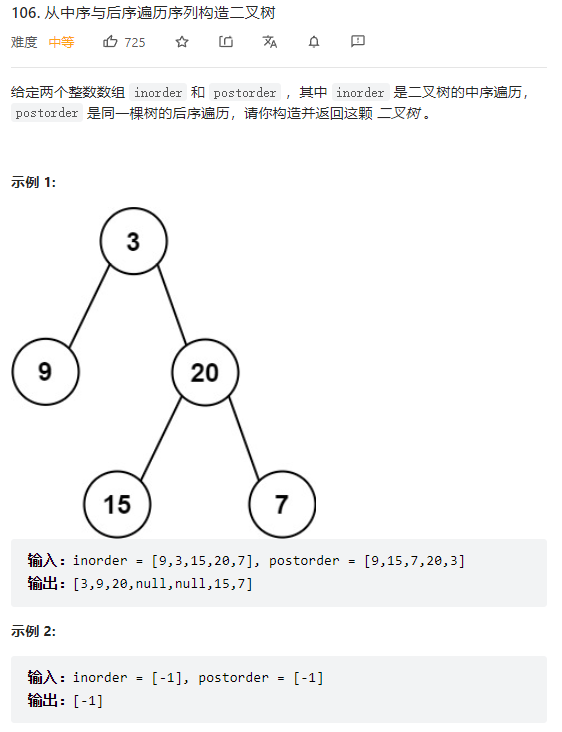 106. 从中序与后序遍历序列构造二叉树

难度 中等 725

给定两个整数数组 inorder 和 postorder ，其中 inorder 是二叉树的中序遍历， postorder 是同一棵树的后序遍历，请你构造并返回这颗 二叉树 。

示例 1:

3
9
20
15
7

输入：inorder = [9,3,15,20,7], postorder = [9,15,7,20,3]
输出：[3,9,20,null,null,15,7]

示例 2:

输入：inorder = [-1], postorder = [-1]
输出：[-1]